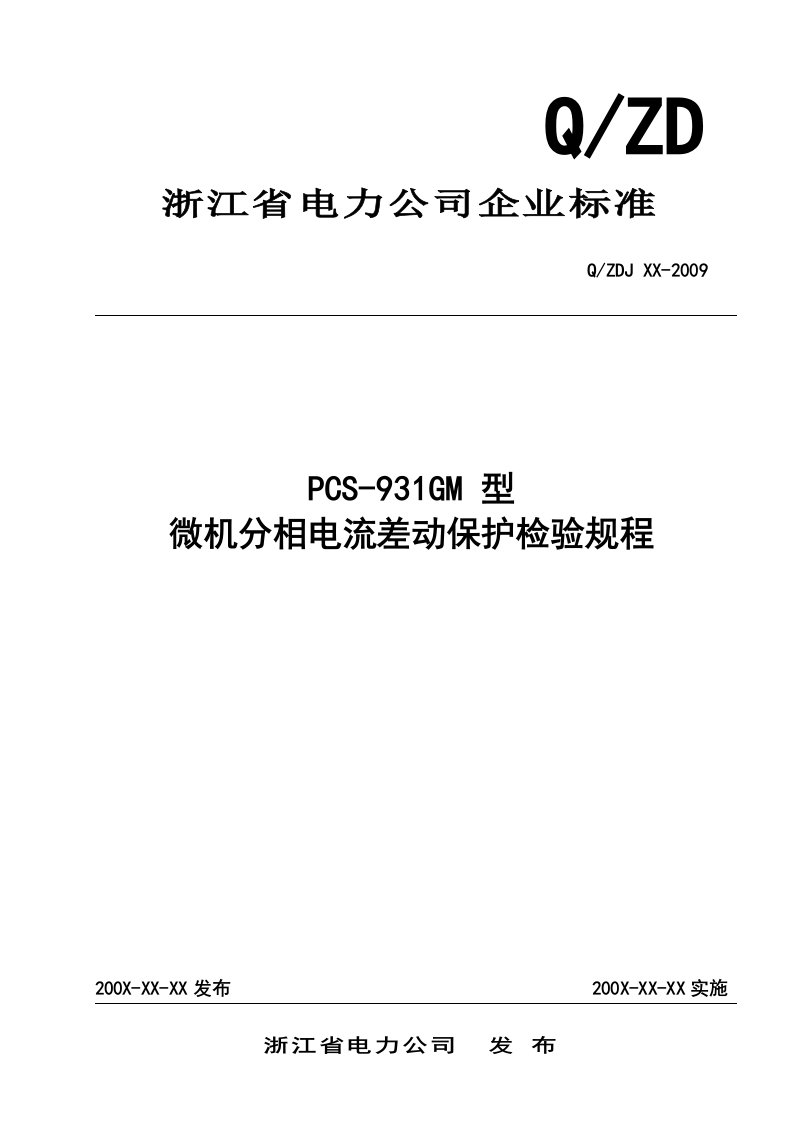 Q/ZD

浙江省电力公司企业标准

Q/ZDJ XX-2009

PCS-931GM 型
微机分相电流差动保护检验规程

200X-XX-XX 发布

200X-XX-XX 实施

浙江省电力公司　发　布